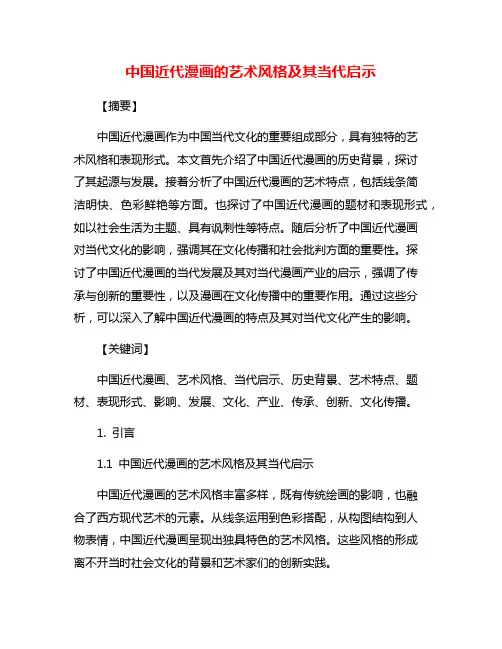 中国近代漫画的艺术风格及其当代启示

【摘要】

中国近代漫画作为中国当代文化的重要组成部分，具有独特的艺术风格和表现形式。本文首先介绍了中国近代漫画的历史背景，探讨了其起源与发展。接着分析了中国近代漫画的艺术特点，包括线条简洁明快、色彩鲜艳等方面。也探讨了中国近代漫画的题材和表现形式，如以社会生活为主题、具有讽刺性等特点。随后分析了中国近代漫画对当代文化的影响，强调其在文化传播和社会批判方面的重要性。探讨了中国近代漫画的当代发展及其对当代漫画产业的启示，强调了传承与创新的重要性，以及漫画在文化传播中的重要作用。通过这些分析，可以深入了解中国近代漫画的特点及其对当代文化产生的影响。

【关键词】

中国近代漫画、艺术风格、当代启示、历史背景、艺术特点、题材、表现形式、影响、发展、文化、产业、传承、创新、文化传播。

1. 引言

1.1 中国近代漫画的艺术风格及其当代启示

中国近代漫画的艺术风格丰富多样，既有传统绘画的影响，也融合了西方现代艺术的元素。从线条运用到色彩搭配，从构图结构到人物表情，中国近代漫画呈现出独具特色的艺术风格。这些风格的形成离不开当时社会文化的背景和艺术家们的创新实践。